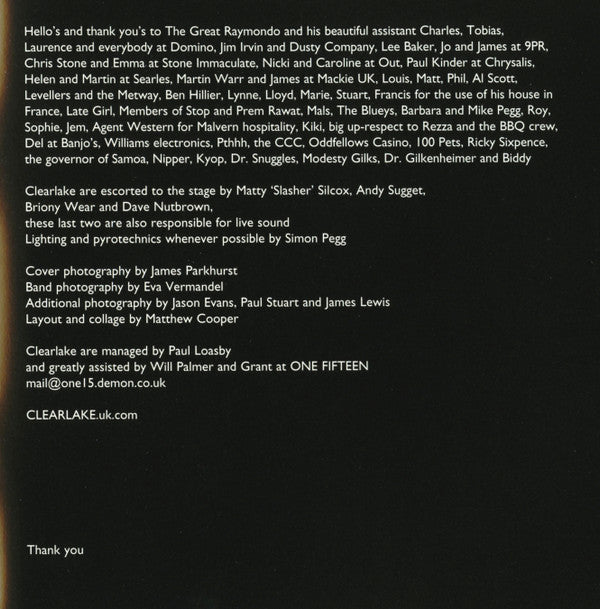 Hello's and thank you's to The Great Raymondo and his beautiful assistant Charles, Tobias, Laurence and everybody at Domino, Jim Irvin and Dusty Company, Lee Baker, Jo and James at 9PR, Chris Stone and Emma at Stone Immaculate, Nicki and Caroline at Out, Paul Kinder at Chrysalis, Helen and Martin at Searles, Martin Warr and James at Mackie UK, Louis, Matt, Phil, Al Scott, Levellers and the Metway, Ben Hillier, Lynne, Lloyd, Marie, Stuart, Francis for the use of his house in France, Late Girl, Members of Stop and Prem Rawat, Mals, The Blueys, Barbara and Mike Pegg, Roy, Sophie, Jem, Agent Western for Malvern hospitality, Kiki, big up-respect to Rezza and the BBQ crew, Del at Banjo's, Williams electronics, Pthhh, the CCC, Oddfellows Casino, 100 Pets, Ricky Sixpence, the governor of Samoa, Nipper, Kyop, Dr. Snuggles, Modesty Gilks, Dr. Gilkenheimer and Biddy

Clearlake are escorted to the stage by Matty 'Slasher' Silcox, Andy Sugget,
Briony Wear and Dave Nutbrown,
these last two are also responsible for live sound
Lighting and pyrotechnics whenever possible by Simon Pegg

Cover photography by James Parkhurst
Band photography by Eva Vermandel
Additional photography by Jason Evans, Paul Stuart and James Lewis
Layout and collage by Matthew Cooper

Clearlake are managed by Paul Loasby
and greatly assisted by Will Palmer and Grant at ONE FIFTEEN
mail@one15.demon.co.uk

CLEARLAKE.uk.com

Thank you